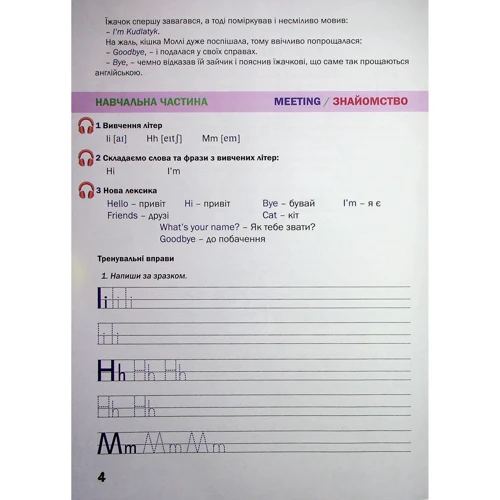 Їжачок спершу завагався, а тоді поміркував і несміливо мовив:
– I'm Kudlatyk.
На жаль, кішка Моллі дуже поспішала, тому ввічливо попрощалася:
– Goodbye, – і подалася у своїх справах.
– Bye, – чемно відказав їй зайчик і пояснив їжачкові, що саме так прощаються англійською.

НАВЧАЛЬНА ЧАСТИНА

MEETING / ЗНАЙОМСТВО

1 Вивчення літер
Ii [aɪ] Hh [eɪtʃ] Mm [em]

2 Складаємо слова та фрази з вивчених літер:
Hi I'm

3 Нова лексика
Hello – привіт Hi – привіт Bye – бувай I'm – я є
Friends – друзі Cat – кіт
What's your name? – Як тебе звати?
Goodbye – до побачення

Тренувальні вправи

1. Напиши за зразком.

Ii Ii Ii

Ii Ii

Hh Hh Hh

Hh Hh

Mm Mm Mm

4